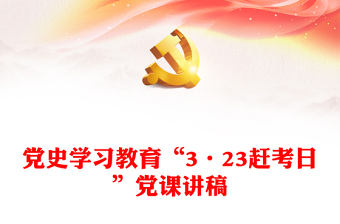 党史学习教育“3·23赶考日”党课讲稿